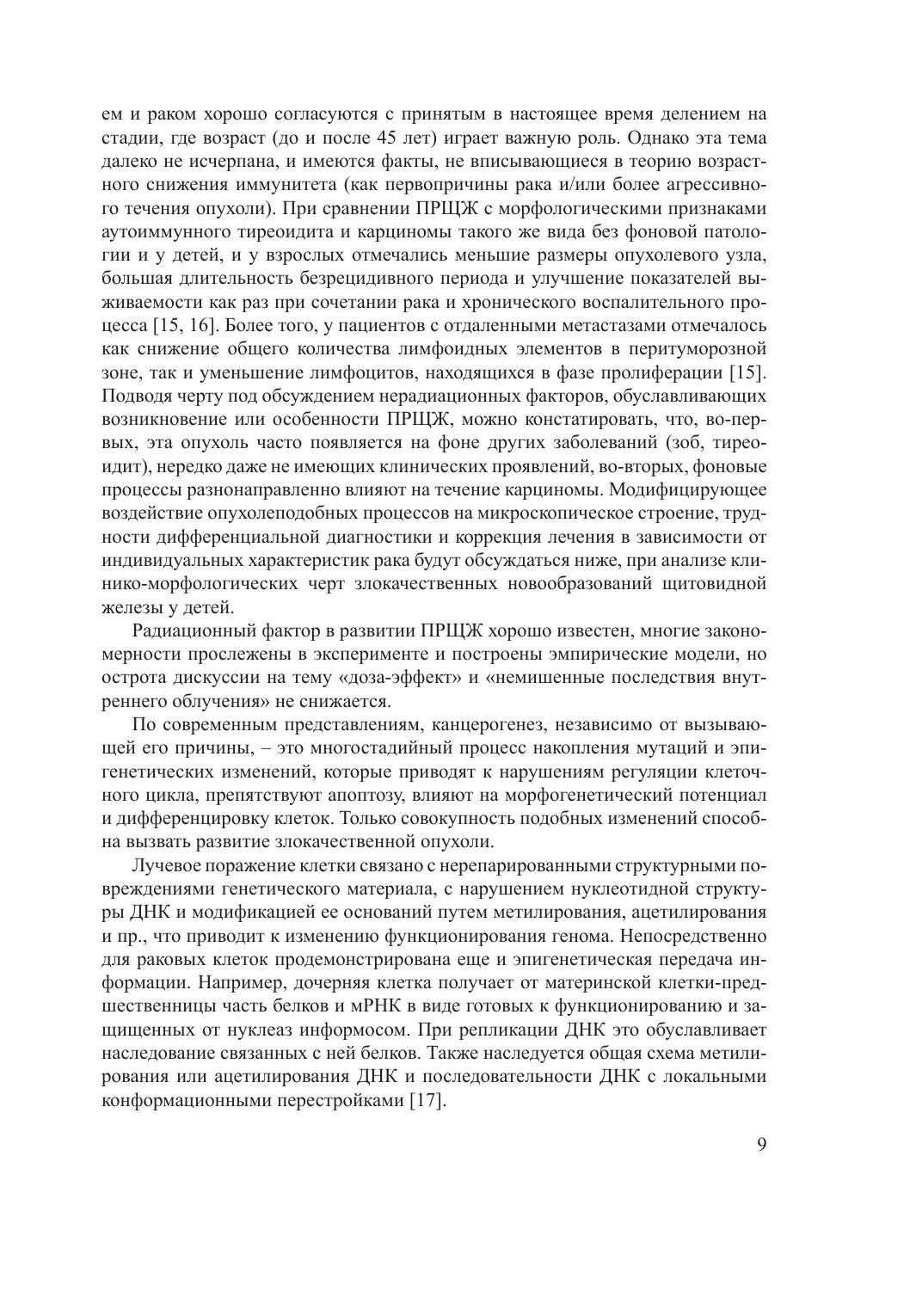 ем и раком хорошо согласуются с принятым в настоящее время делением на стадии, где возраст (до и после 45 лет) играет важную роль. Однако эта тема далеко не исчерпана, и имеются факты, не вписывающиеся в теорию возрастного снижения иммунитета (как первопричины рака и/или более агрессивного течения опухоли). При сравнении ПРЩЖ с морфологическими признаками аутоиммунного тиреоидита и карциномы такого же вида без фоновой патологии и у детей, и у взрослых отмечались меньшие размеры опухолевого узла, большая длительность безрецидивного периода и улучшение показателей выживаемости как раз при сочетании рака и хронического воспалительного процесса [15, 16]. Более того, у пациентов с отдаленными метастазами отмечалось как снижение общего количества лимфоидных элементов в перитуморозной зоне, так и уменьшение лимфоцитов, находящихся в фазе пролиферации [15]. Подводя черту под обсуждением нерадиационных факторов, обуславливающих возникновение или особенности ПРЩЖ, можно констатировать, что, во-первых, эта опухоль часто появляется на фоне других заболеваний (зоб, тиреоидит), нередко даже не имеющих клинических проявлений, во-вторых, фоновые процессы разнонаправленно влияют на течение карциномы. Модифицирующее воздействие опухолеподобных процессов на микроскопическое строение, трудности дифференциальной диагностики и коррекция лечения в зависимости от индивидуальных характеристик рака будут обсуждаться ниже, при анализе клинико-морфологических черт злокачественных новообразований щитовидной железы у детей.

Радиационный фактор в развитии ПРЩЖ хорошо известен, многие закономерности прослежены в эксперименте и построены эмпирические модели, но острота дискуссии на тему «доза-эффект» и «немишенные последствия внутреннего облучения» не снижается.

По современным представлениям, канцерогенез, независимо от вызывающей его причины, – это многостадийный процесс накопления мутаций и эпигенетических изменений, которые приводят к нарушениям регуляции клеточного цикла, препятствуют апоптозу, влияют на морфогенетический потенциал и дифференцировку клеток. Только совокупность подобных изменений способна вызвать развитие злокачественной опухоли.

Лучевое поражение клетки связано с нерепарированными структурными повреждениями генетического материала, с нарушением нуклеотидной структуры ДНК и модификацией ее оснований путем метилирования, ацетилирования и пр., что приводит к изменению функционирования генома. Непосредственно для раковых клеток продемонстрирована еще и эпигенетическая передача информации. Например, дочерняя клетка получает от материнской клетки-предшественницы часть белков и мРНК в виде готовых к функционированию и защищенных от нуклеаз информосом. При репликации ДНК это обуславливает наследование связанных с ней белков. Также наследуется общая схема метилирования или ацетилирования ДНК и последовательности ДНК с локальными конформационными перестройками [17].

9